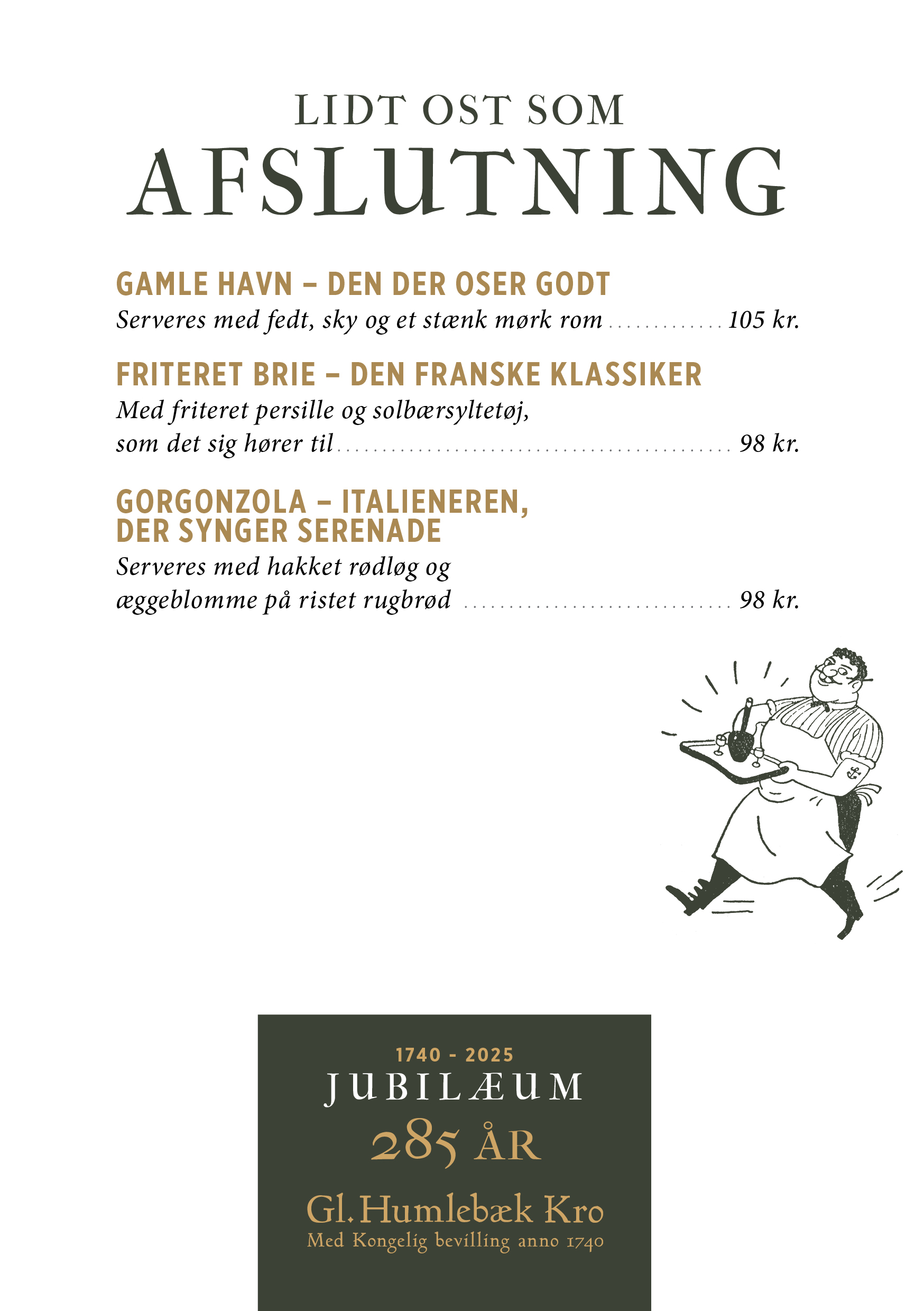 LIDT OST SOM
AFSLUTNING

GAMLE HAVN – DEN DER OSER GODT
Serveres med fedt, sky og et stænk mørk rom 105 kr.

FRITERET BRIE – DEN FRANSKE KLASSIKER
Med friteret persille og solbærsyltetøj, som det sig hører til 98 kr.

GORGONZOLA – ITALIENEREN,
DER SYNGER SERENADE
Serveres med hakket rødløg og æggeblomme på ristet rugbrød 98 kr.

1740 - 2025
JUBILÆUM
285 ÅR
Gl. Humlebæk Kro
Med Kongelig bevilling anno 1740